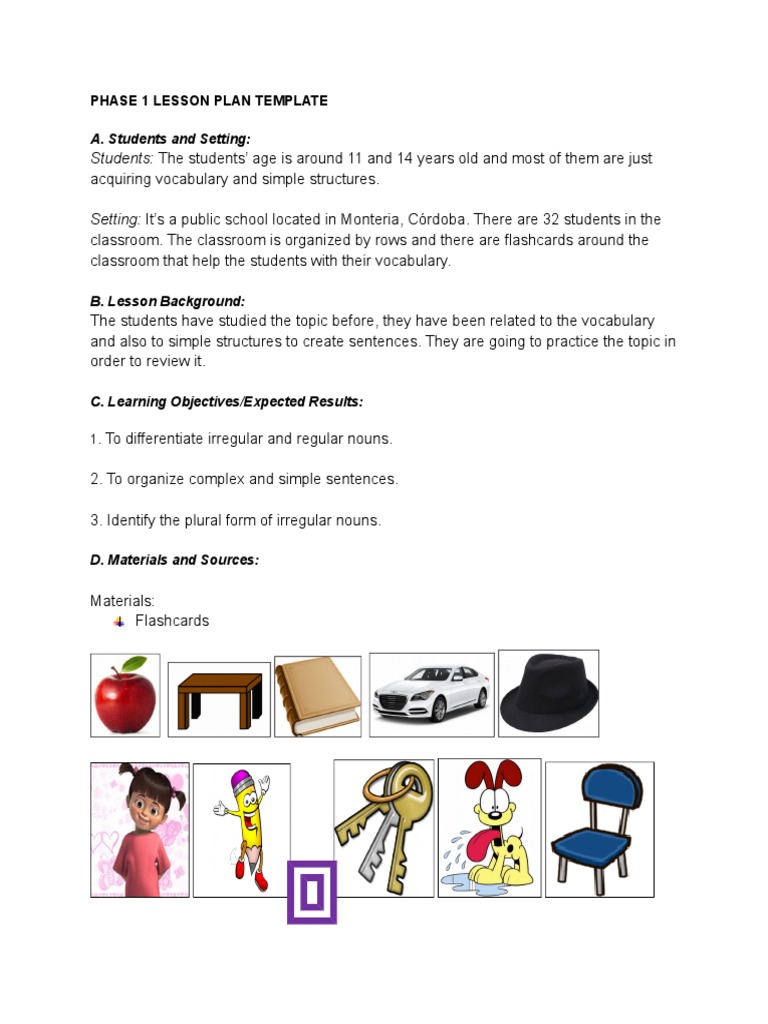 PHASE 1 LESSON PLAN TEMPLATE

A. Students and Setting:
Students: The students' age is around 11 and 14 years old and most of them are just acquiring vocabulary and simple structures.

Setting: It's a public school located in Monteria, Córdoba. There are 32 students in the classroom. The classroom is organized by rows and there are flashcards around the classroom that help the students with their vocabulary.

B. Lesson Background:
The students have studied the topic before, they have been related to the vocabulary and also to simple structures to create sentences. They are going to practice the topic in order to review it.

C. Learning Objectives/Expected Results:

1. To differentiate irregular and regular nouns.

2. To organize complex and simple sentences.

3. Identify the plural form of irregular nouns.

D. Materials and Sources:

Materials:
Flashcards